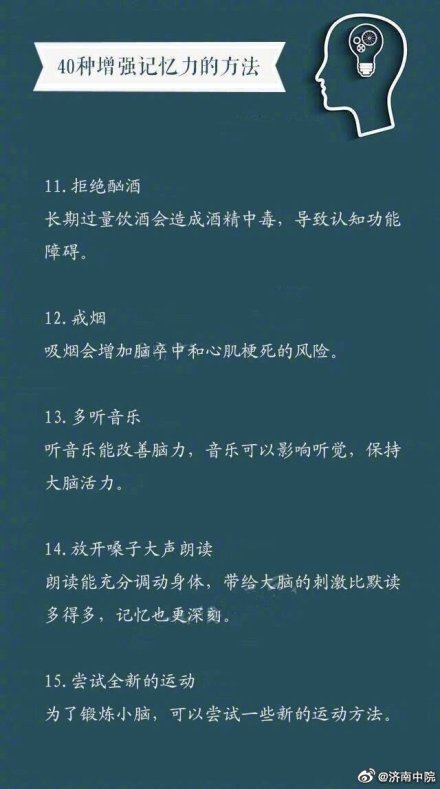 40种增强记忆力的方法

11.拒绝酗酒

长期过量饮酒会造成酒精中毒，导致认知功能障碍。

12.戒烟

吸烟会增加脑卒中和心肌梗死的风险。

13.多听音乐

听音乐能改善脑力，音乐可以影响听觉，保持大脑活力。

14.放开嗓子大声朗读

朗读能充分调动身体，带给大脑的刺激比默读多得多，记忆也更深刻。

15.尝试全新的运动

为了锻炼小脑，可以尝试一些新的运动方法。

@济南中院